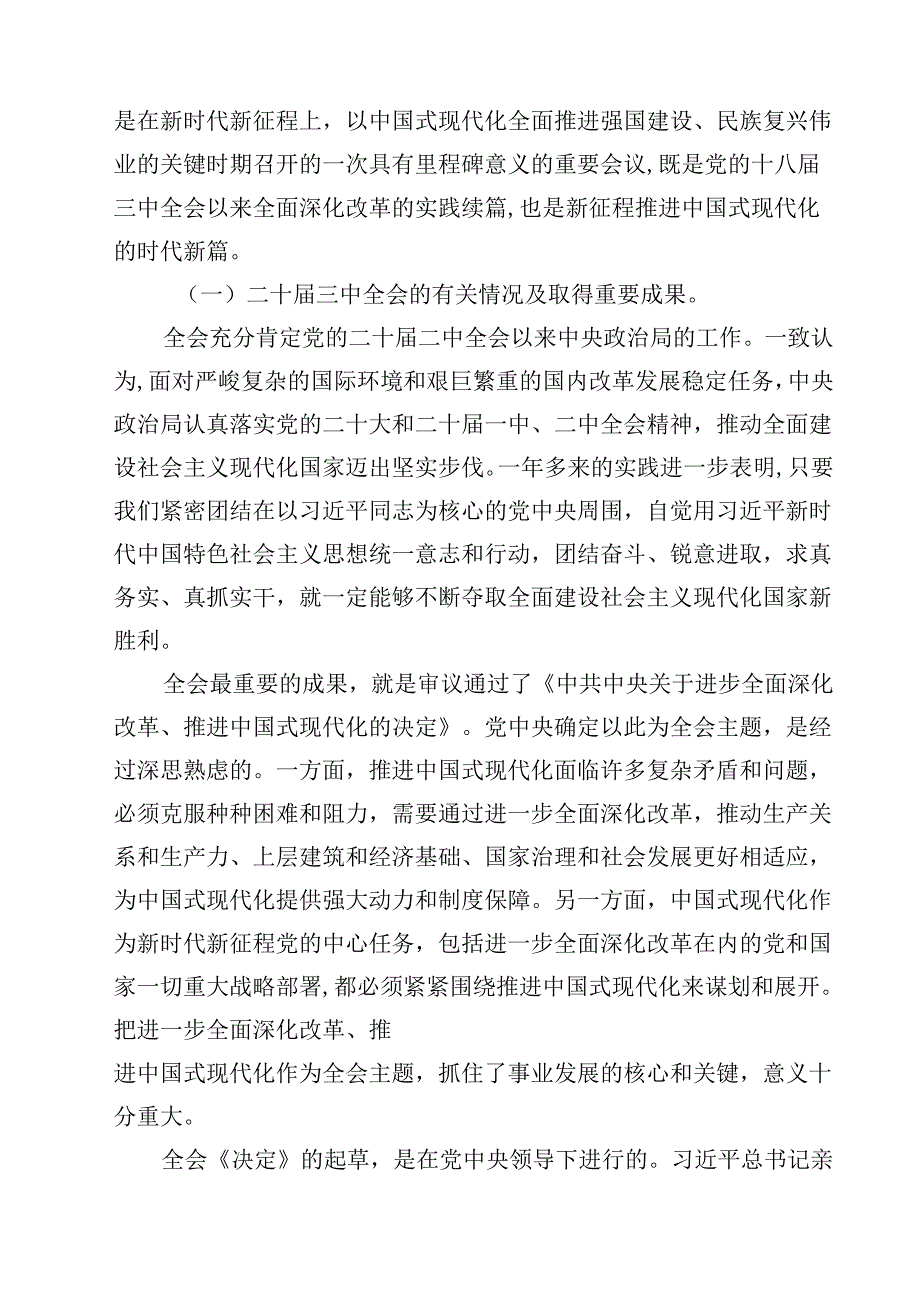 是在新时代新征程上，以中国式现代化全面推进强国建设、民族复兴伟业的关键时期召开的一次具有里程碑意义的重要会议，既是党的十八届三中全会以来全面深化改革的实践续篇，也是新征程推进中国式现代化的时代新篇。

（一）二十届三中全会的有关情况及取得重要成果。

全会充分肯定党的二十届二中全会以来中央政治局的工作。一致认为，面对严峻复杂的国际环境和艰巨繁重的国内改革发展稳定任务，中央政治局认真落实党的二十大和二十届一中、二中全会精神，推动全面建设社会主义现代化国家迈出坚实步伐。一年多来的实践进一步表明，只要我们紧密团结在以习近平同志为核心的党中央周围，自觉用习近平新时代中国特色社会主义思想统一意志和行动，团结奋斗、锐意进取，求真务实、真抓实干，就一定能够不断夺取全面建设社会主义现代化国家新胜利。

全会最重要的成果，就是审议通过了《中共中央关于进步全面深化改革、推进中国式现代化的决定》。党中央确定以此为全会主题，是经过深思熟虑的。一方面，推进中国式现代化面临许多复杂矛盾和问题，必须克服种种困难和阻力，需要通过进一步全面深化改革，推动生产关系和生产力、上层建筑和经济基础、国家治理和社会发展更好相适应，为中国式现代化提供强大动力和制度保障。另一方面，中国式现代化作为新时代新征程党的中心任务，包括进一步全面深化改革在内的党和国家一切重大战略部署，都必须紧紧围绕推进中国式现代化来谋划和展开。把进一步全面深化改革、推
进中国式现代化作为全会主题，抓住了事业发展的核心和关键，意义十分重大。

全会《决定》的起草，是在党中央领导下进行的。习近平总书记亲